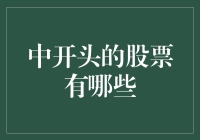 中开头的股票有哪些